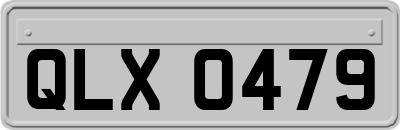 QLX 0479